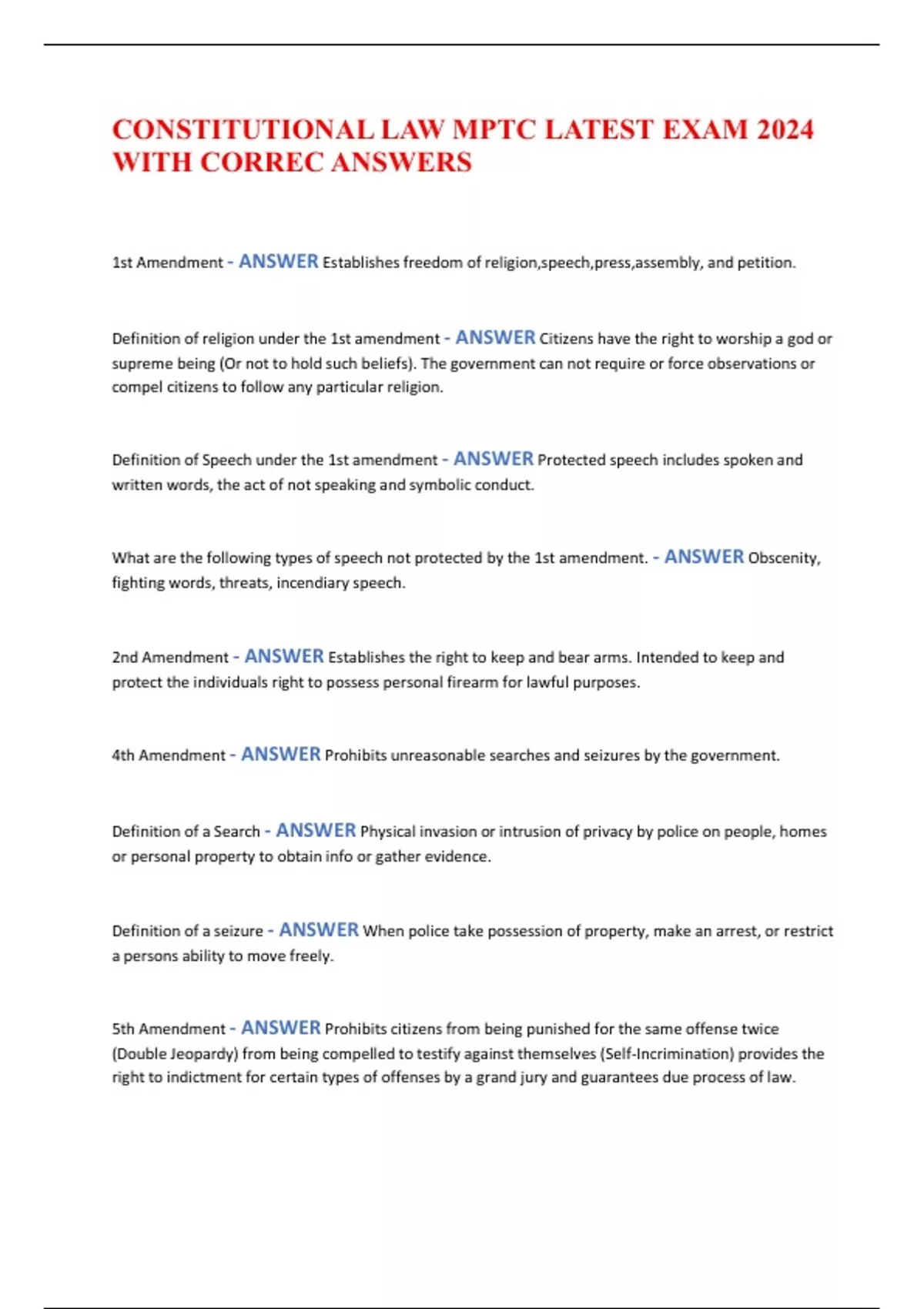 CONSTITUTIONAL LAW MPTC LATEST EXAM 2024 WITH CORREC ANSWERS

1st Amendment - ANSWER Establishes freedom of religion,speech,press,assembly, and petition.

Definition of religion under the 1st amendment - ANSWER Citizens have the right to worship a god or supreme being (Or not to hold such beliefs). The government can not require or force observations or compel citizens to follow any particular religion.

Definition of Speech under the 1st amendment - ANSWER Protected speech includes spoken and written words, the act of not speaking and symbolic conduct.

What are the following types of speech not protected by the 1st amendment. - ANSWER Obscenity, fighting words, threats, incendiary speech.

2nd Amendment - ANSWER Establishes the right to keep and bear arms. Intended to keep and protect the individuals right to possess personal firearm for lawful purposes.

4th Amendment - ANSWER Prohibits unreasonable searches and seizures by the government.

Definition of a Search - ANSWER Physical invasion or intrusion of privacy by police on people, homes or personal property to obtain info or gather evidence.

Definition of a seizure - ANSWER When police take possession of property, make an arrest, or restrict a persons ability to move freely.

5th Amendment - ANSWER Prohibits citizens from being punished for the same offense twice (Double Jeopardy) from being compelled to testify against themselves (Self-Incrimination) provides the right to indictment for certain types of offenses by a grand jury and guarantees due process of law.